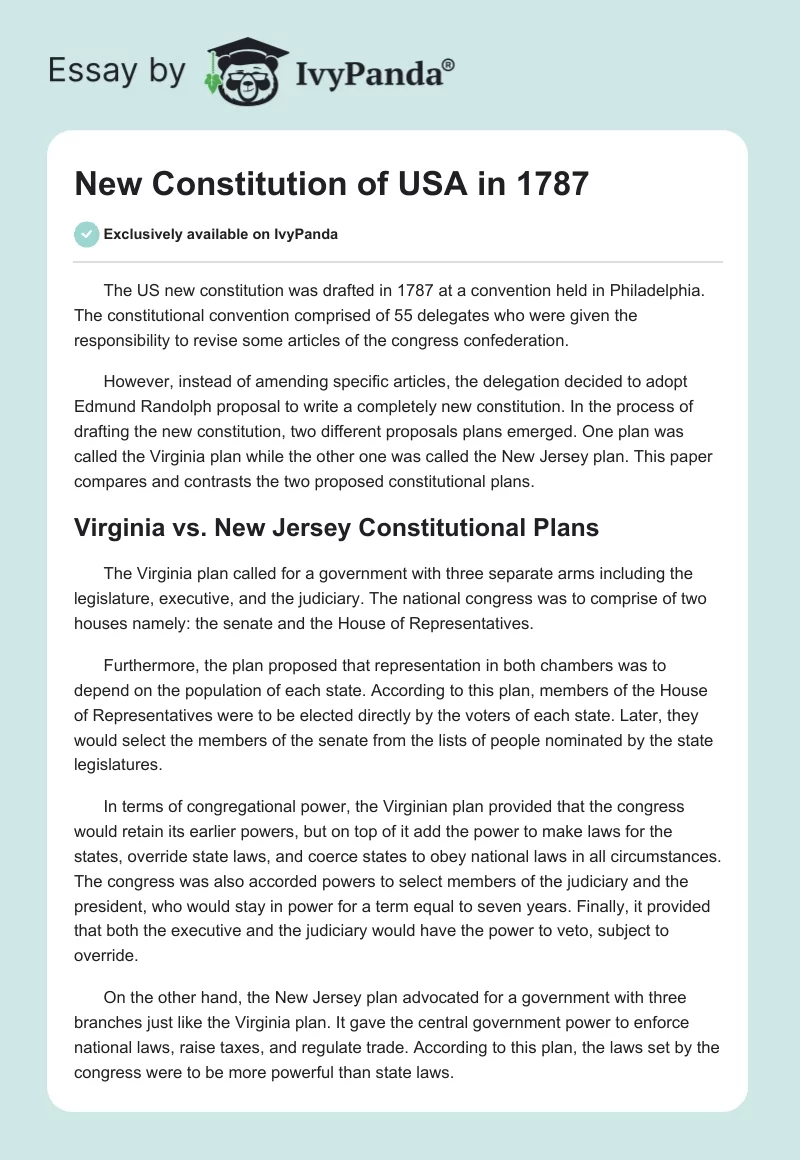 Essay by IvyPanda®

New Constitution of USA in 1787

Exclusively available on IvyPanda

The US new constitution was drafted in 1787 at a convention held in Philadelphia. The constitutional convention comprised of 55 delegates who were given the responsibility to revise some articles of the congress confederation.

However, instead of amending specific articles, the delegation decided to adopt Edmund Randolph proposal to write a completely new constitution. In the process of drafting the new constitution, two different proposals plans emerged. One plan was called the Virginia plan while the other one was called the New Jersey plan. This paper compares and contrasts the two proposed constitutional plans.

Virginia vs. New Jersey Constitutional Plans

The Virginia plan called for a government with three separate arms including the legislature, executive, and the judiciary. The national congress was to comprise of two houses namely: the senate and the House of Representatives.

Furthermore, the plan proposed that representation in both chambers was to depend on the population of each state. According to this plan, members of the House of Representatives were to be elected directly by the voters of each state. Later, they would select the members of the senate from the lists of people nominated by the state legislatures.

In terms of congregational power, the Virginian plan provided that the congress would retain its earlier powers, but on top of it add the power to make laws for the states, override state laws, and coerce states to obey national laws in all circumstances. The congress was also accorded powers to select members of the judiciary and the president, who would stay in power for a term equal to seven years. Finally, it provided that both the executive and the judiciary would have the power to veto, subject to override.

On the other hand, the New Jersey plan advocated for a government with three branches just like the Virginia plan. It gave the central government power to enforce national laws, raise taxes, and regulate trade. According to this plan, the laws set by the congress were to be more powerful than state laws.